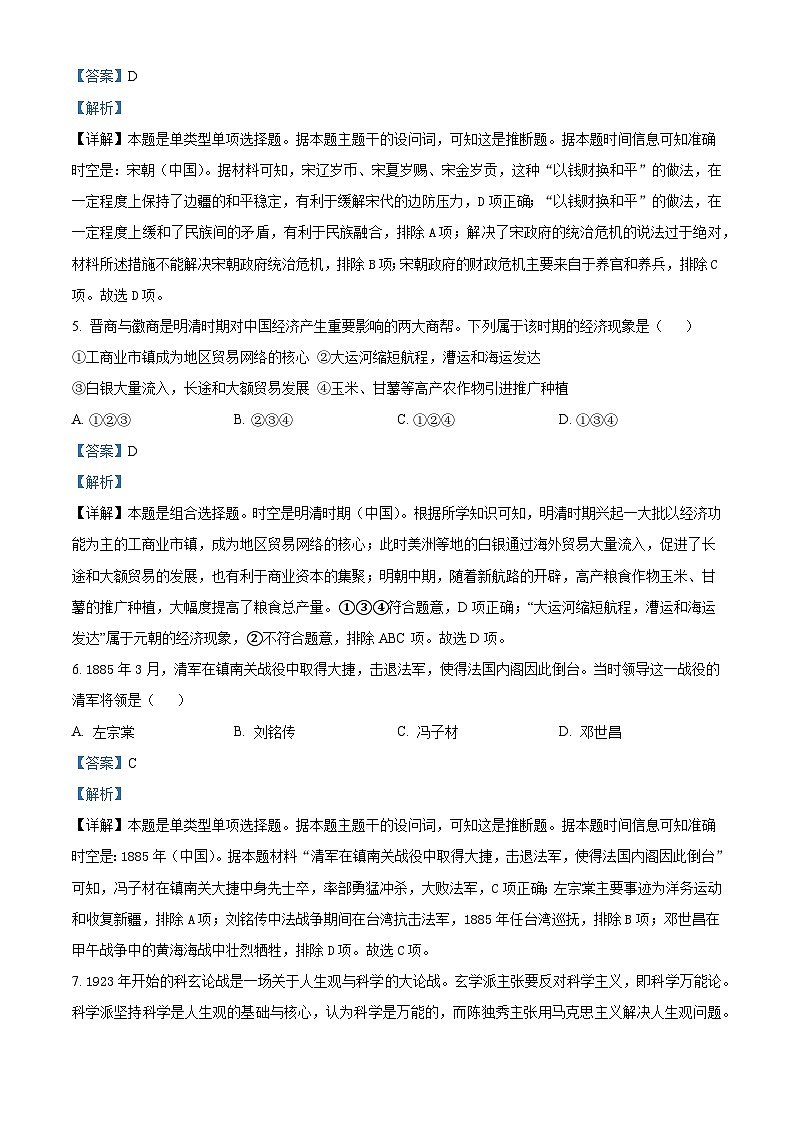 【答案】D

【解析】

【详解】本题是单类型单项选择题。据本题主题干的设问词，可知这是推断题。据本题时间信息可知准确时空是：宋朝（中国）。据材料可知，宋辽岁币、宋夏岁赐、宋金岁贡，这种“以钱财换和平”的做法，在一定程度上保持了边疆的和平稳定，有利于缓解宋代的边防压力，D项正确；“以钱财换和平”的做法，在一定程度上缓和了民族间的矛盾，有利于民族融合，排除A项；解决了宋政府的统治危机的说法过于绝对，材料所述措施不能解决宋朝政府统治危机，排除B项；宋朝政府的财政危机主要来自于养官和养兵，排除C项。故选D项。

5. 晋商与徽商是明清时期对中国经济产生重要影响的两大商帮。下列属于该时期的经济现象是（　　）

①工商业市镇成为地区贸易网络的核心 ②大运河缩短航程，漕运和海运发达

③白银大量流入，长途和大额贸易发展 ④玉米、甘薯等高产农作物引进推广种植

A. ①②③　　B. ②③④　　C. ①②④　　D. ①③④

【答案】D

【解析】

【详解】本题是组合选择题。时空是明清时期（中国）。根据所学知识可知，明清时期兴起一大批以经济功能为主的工商业市镇，成为地区贸易网络的核心；此时美洲等地的白银通过海外贸易大量流入，促进了长途和大额贸易的发展，也有利于商业资本的集聚；明朝中期，随着新航路的开辟，高产粮食作物玉米、甘薯的推广种植，大幅度提高了粮食总产量。①③④符合题意，D项正确；“大运河缩短航程，漕运和海运发达”属于元朝的经济现象，②不符合题意，排除ABC项。故选D项。

6. 1885年3月，清军在镇南关战役中取得大捷，击退法军，使得法国内阁因此倒台。当时领导这一战役的清军将领是（　　）

A. 左宗棠　　B. 刘铭传　　C. 冯子材　　D. 邓世昌

【答案】C

【解析】

【详解】本题是单类型单项选择题。据本题主题干的设问词，可知这是推断题。据本题时间信息可知准确时空是：1885年（中国）。据本题材料“清军在镇南关战役中取得大捷，击退法军，使得法国内阁因此倒台”可知，冯子材在镇南关大捷中身先士卒，率部勇猛冲杀，大败法军，C项正确；左宗棠主要事迹为洋务运动和收复新疆，排除A项；刘铭传中法战争期间在台湾抗击法军，1885年任台湾巡抚，排除B项；邓世昌在甲午战争中的黄海海战中壮烈牺牲，排除D项。故选C项。

7. 1923年开始的科玄论战是一场关于人生观与科学的大论战。玄学派主张要反对科学主义，即科学万能论。科学派坚持科学是人生观的基础与核心，认为科学是万能的，而陈独秀主张用马克思主义解决人生观问题。